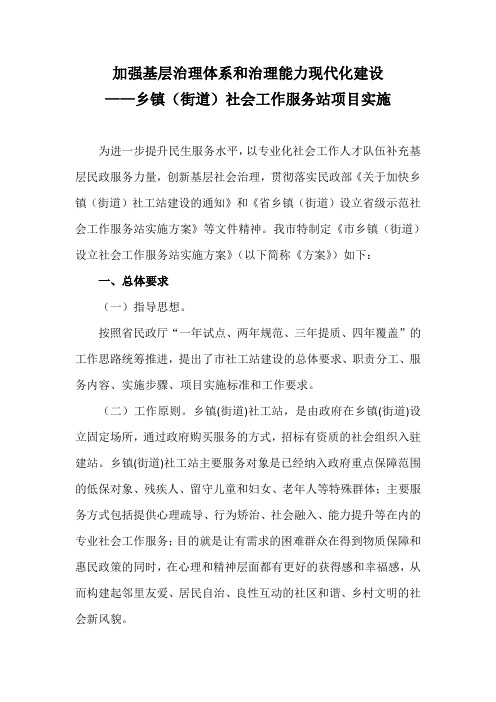 加强基层治理体系和治理能力现代化建设
——乡镇（街道）社会工作服务站项目实施

为进一步提升民生服务水平，以专业化社会工作人才队伍补充基层民政服务力量，创新基层社会治理，贯彻落实民政部《关于加快乡镇（街道）社工站建设的通知》和《省乡镇（街道）设立省级示范社会工作服务站实施方案》等文件精神。我市特制定《市乡镇（街道）设立社会工作服务站实施方案》（以下简称《方案》）如下：

一、总体要求

（一）指导思想。

按照省民政厅“一年试点、两年规范、三年提质、四年覆盖”的工作思路统筹推进，提出了市社工站建设的总体要求、职责分工、服务内容、实施步骤、项目实施标准和工作要求。

（二）工作原则。乡镇(街道)社工站，是由政府在乡镇(街道)设立固定场所，通过政府购买服务的方式，招标有资质的社会组织入驻建站。乡镇(街道)社工站主要服务对象是已经纳入政府重点保障范围的低保对象、残疾人、留守儿童和妇女、老年人等特殊群体；主要服务方式包括提供心理疏导、行为矫治、社会融入、能力提升等在内的专业社会工作服务；目的就是让有需求的困难群众在得到物质保障和惠民政策的同时，在心理和精神层面都有更好的获得感和幸福感，从而构建起邻里友爱、居民自治、良性互动的社区和谐、乡村文明的社会新风貌。